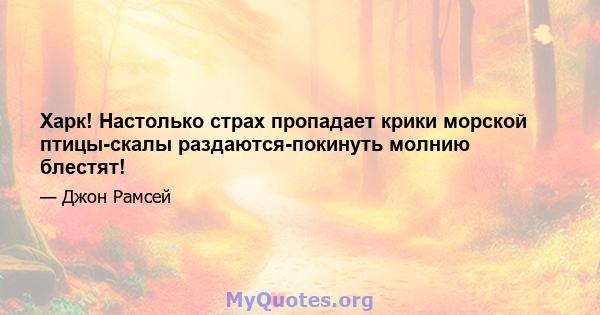 Харк! Настолько страх пропадает крики морской птицы-скалы раздаются-покинуть молнию блестят!

— Джон Рамсей

MyQuotes.org